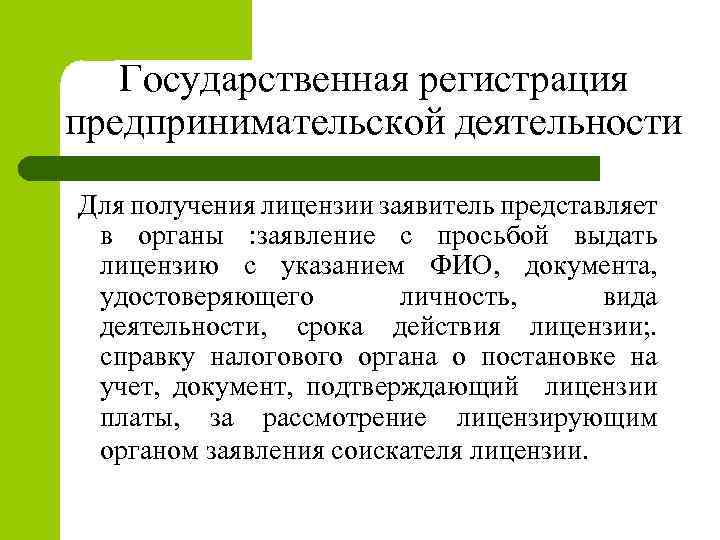 Государственная регистрация предпринимательской деятельности

Для получения лицензии заявитель представляет в органы :заявление с просьбой выдать лицензию с указанием ФИО, документа, удостоверяющего личность, вида деятельности, срока действия лицензии;. справку налогового органа о постановке на учет, документ, подтверждающий лицензии платы, за рассмотрение лицензирующим органом заявления соискателя лицензии.